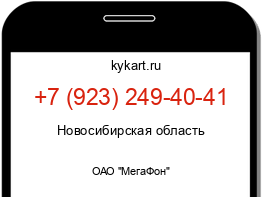 kykart.ru

+7 (923) 249-40-41

Новосибирская область

ОАО "МегаФон"